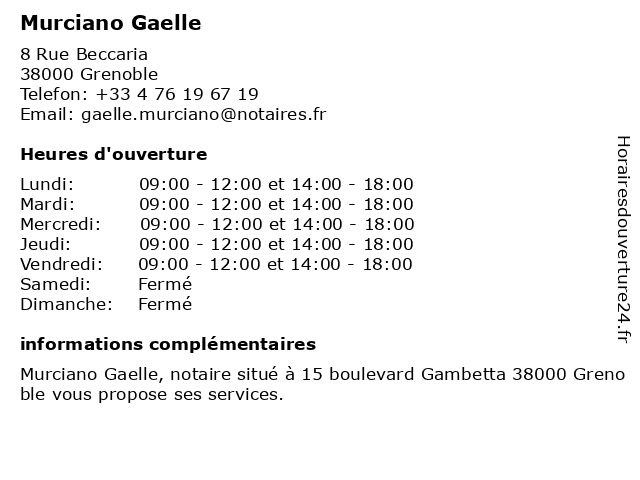 Murciano Gaelle

8 Rue Beccaria
38000 Grenoble
Telefon: +33 4 76 19 67 19
Email: gaelle.murciano@notaires.fr

Heures d'ouverture

| | |
|---|---|
| Lundi: | 09:00 - 12:00 et 14:00 - 18:00 |
| Mardi: | 09:00 - 12:00 et 14:00 - 18:00 |
| Mercredi: | 09:00 - 12:00 et 14:00 - 18:00 |
| Jeudi: | 09:00 - 12:00 et 14:00 - 18:00 |
| Vendredi: | 09:00 - 12:00 et 14:00 - 18:00 |
| Samedi: | Fermé |
| Dimanche: | Fermé |

informations complémentaires

Murciano Gaelle, notaire situé à 15 boulevard Gambetta 38000 Grenoble vous propose ses services.

Horairesdouverture24.fr